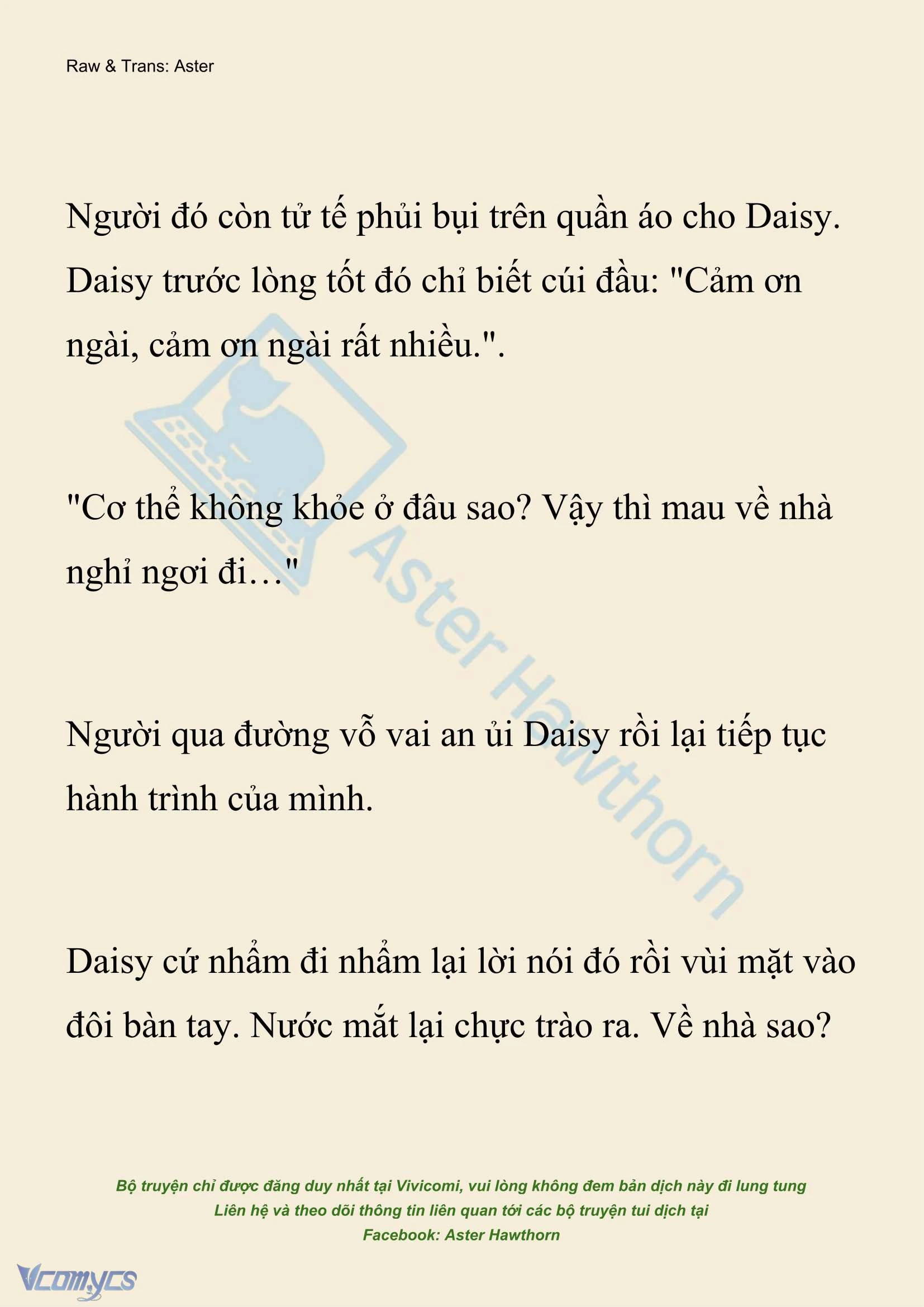 Raw & Trans: Aster

Người đó còn tử tế phủi bụi trên quần áo cho Daisy. Daisy trước lòng tốt đó chỉ biết cúi đầu: "Cảm ơn ngài, cảm ơn ngài rất nhiều.".

"Cơ thể không khỏe ở đâu sao? Vậy thì mau về nhà nghỉ ngơi đi…"

Người qua đường vỗ vai an ủi Daisy rồi lại tiếp tục hành trình của mình.

Daisy cứ nhẩm đi nhẩm lại lời nói đó rồi vùi mặt vào đôi bàn tay. Nước mắt lại chực trào ra. Về nhà sao?

Aster Hawthorn

Bộ truyện chỉ được đăng duy nhất tại Vivicomi, vui lòng không đem bản dịch này đi lung tung
Liên hệ và theo dõi thông tin liên quan tới các bộ truyện tui dịch tại
Facebook: Aster Hawthorn

Vcomycs